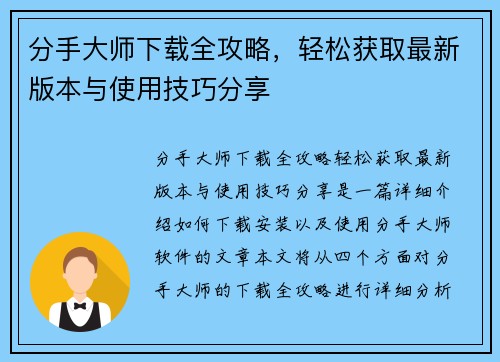 分手大师下载全攻略，轻松获取最新版本与使用技巧分享

分手大师下载全攻略轻松获取最新版本与使用技巧分享是一篇详细介绍如何下载安装以及使用分手大师软件的文章本文将从四个方面对分手大师的下载全攻略进行详细分析